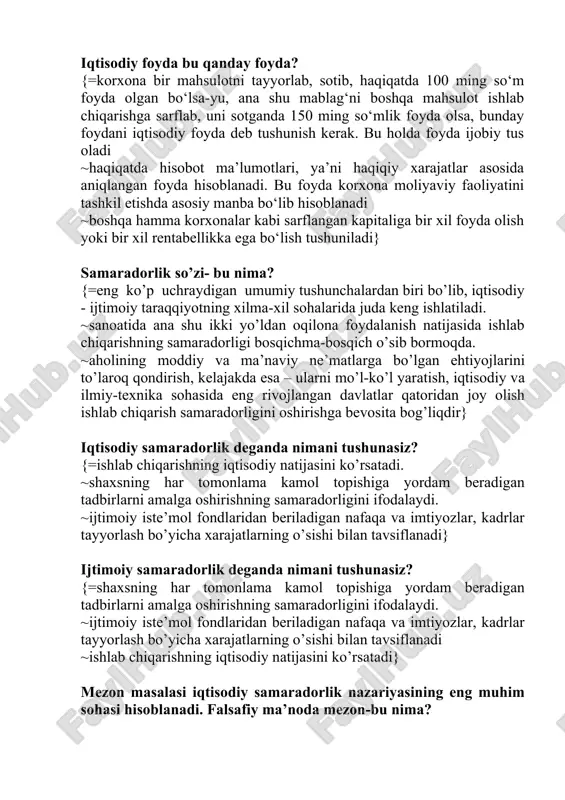 **Iqtisodiy foyda bu qanday foyda?**
{=korxona bir mahsulotni tayyorlab, sotib, haqiqatda 100 ming so‘m foyda olgan bo‘lsa-yu, ana shu mablag‘ni boshqa mahsulot ishlab chiqarishga sarflab, uni sotganda 150 ming so‘mlik foyda olsa, bunday foydani iqtisodiy foyda deb tushunish kerak. Bu holda foyda ijobiy tus oladi
~haqiqatda hisobot ma’lumotlari, ya’ni haqiqiy xarajatlar asosida aniqlangan foyda hisoblanadi. Bu foyda korxona moliyaviy faoliyatini tashkil etishda asosiy manba bo‘lib hisoblanadi
~boshqa hamma korxonalar kabi sarflangan kapitaliga bir xil foyda olish yoki bir xil rentabellikka ega bo‘lish tushuniladi}

**Samaradorlik so’zi- bu nima?**
{=eng ko’p uchraydigan umumiy tushunchalardan biri bo’lib, iqtisodiy - ijtimoiy taraqqiyotning xilma-xil sohalarida juda keng ishlatiladi.
~sanoatida ana shu ikki yo’ldan oqilona foydalanish natijasida ishlab chiqarishning samaradorligi bosqichma-bosqich o’sib bormoqda.
~aholining moddiy va ma’naviy ne’matlarga bo’lgan ehtiyojlarini to’laroq qondirish, kelajakda esa – ularni mo’l-ko’l yaratish, iqtisodiy va ilmiy-texnika sohasida eng rivojlangan davlatlar qatoridan joy olish ishlab chiqarish samaradorligini oshirishga bevosita bog’liqdir}

**Iqtisodiy samaradorlik deganda nimani tushunasiz?**
{=ishlab chiqarishning iqtisodiy natijasini ko’rsatadi.
~shaxsning har tomonlama kamol topishiga yordam beradigan tadbirlarni amalga oshirishning samaradorligini ifodalaydi.
~ijtimoiy iste’mol fondlaridan beriladigan nafaqa va imtiyozlar, kadrlar tayyorlash bo’yicha xarajatlarning o’sishi bilan tavsiflanadi}

**Ijtimoiy samaradorlik deganda nimani tushunasiz?**
{=shaxsning har tomonlama kamol topishiga yordam beradigan tadbirlarni amalga oshirishning samaradorligini ifodalaydi.
~ijtimoiy iste’mol fondlaridan beriladigan nafaqa va imtiyozlar, kadrlar tayyorlash bo’yicha xarajatlarning o’sishi bilan tavsiflanadi
~ishlab chiqarishning iqtisodiy natijasini ko’rsatadi}

**Mezon masalasi iqtisodiy samaradorlik nazariyasining eng muhim sohasi hisoblanadi. Falsafiy ma’noda mezon-bu nima?**

FaylHub.uz